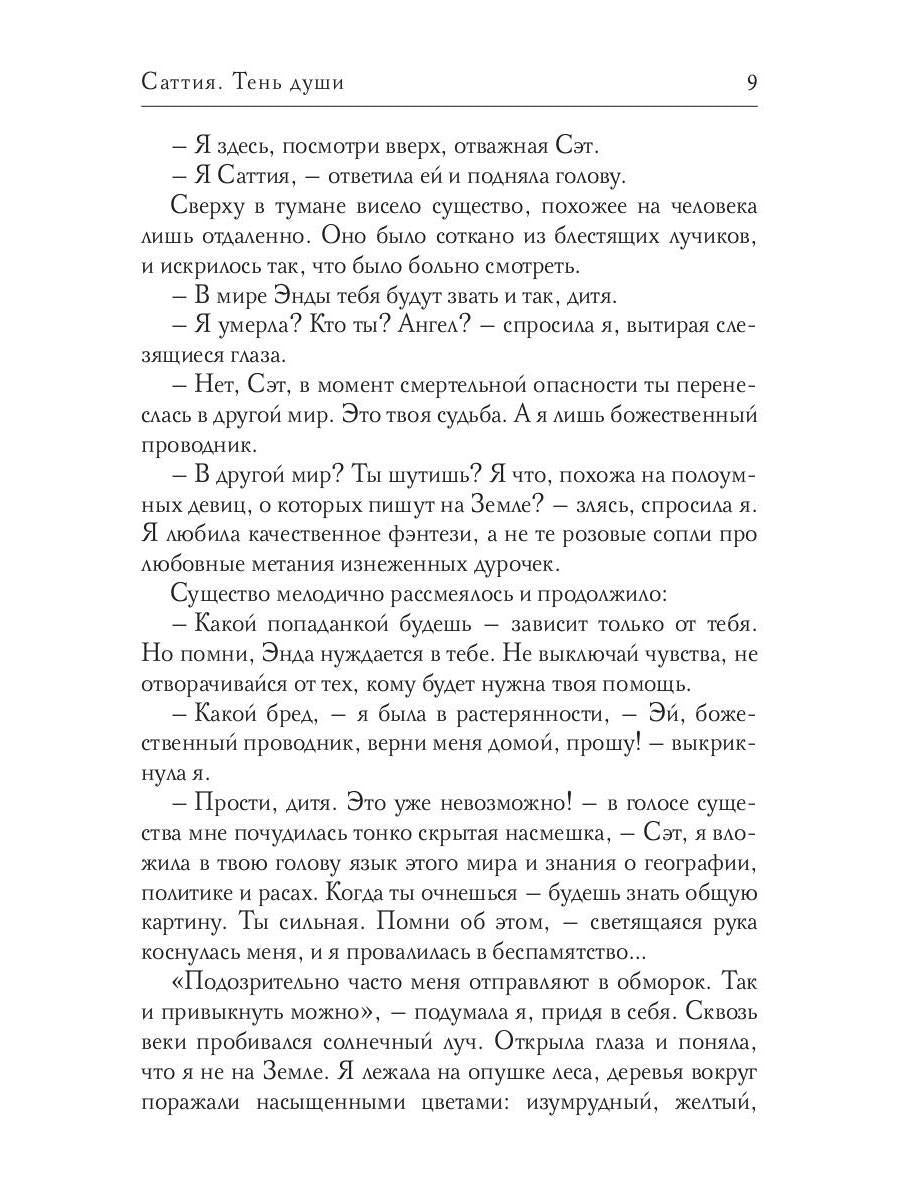 Саттия. Тень души 9

– Я здесь, посмотри вверх, отважная Сэт.

– Я Саттия, – ответила ей и подняла голову.

Сверху в тумане висело существо, похожее на человека лишь отдаленно. Оно было соткано из блестящих лучиков, и искрилось так, что было больно смотреть.

– В мире Энды тебя будут звать и так, дитя.

– Я умерла? Кто ты? Ангел? – спросила я, вытирая слезящиеся глаза.

– Нет, Сэт, в момент смертельной опасности ты перенеслась в другой мир. Это твоя судьба. А я лишь божественный проводник.

– В другой мир? Ты шутишь? Я что, похожа на полоумных девиц, о которых пишут на Земле? – злясь, спросила я. Я любила качественное фэнтези, а не те розовые сопли про любовные метания изнеженных дурочек.

Существо мелодично рассмеялось и продолжило:

– Какой попаданкой будешь – зависит только от тебя. Но помни, Энда нуждается в тебе. Не выключай чувства, не отворачивайся от тех, кому будет нужна твоя помощь.

– Какой бред, – я была в растерянности, – Эй, божественный проводник, верни меня домой, прошу! – выкрикнула я.

– Прости, дитя. Это уже невозможно! – в голосе существа мне почудилась тонко скрытая насмешка, – Сэт, я вложила в твою голову язык этого мира и знания о географии, политике и расах. Когда ты очнешься – будешь знать общую картину. Ты сильная. Помни об этом, – светящаяся рука коснулась меня, и я провалилась в беспамятство...

«Подозрительно часто меня отправляют в обморок. Так и привыкнуть можно», – подумала я, придя в себя. Сквозь веки пробивался солнечный луч. Открыла глаза и поняла, что я не на Земле. Я лежала на опушке леса, деревья вокруг поражали насыщенными цветами: изумрудный, желтый,